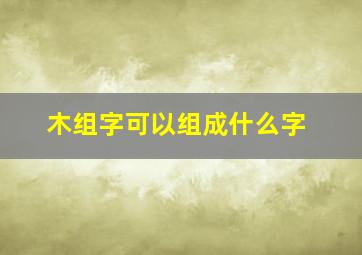 木组字可以组成什么字